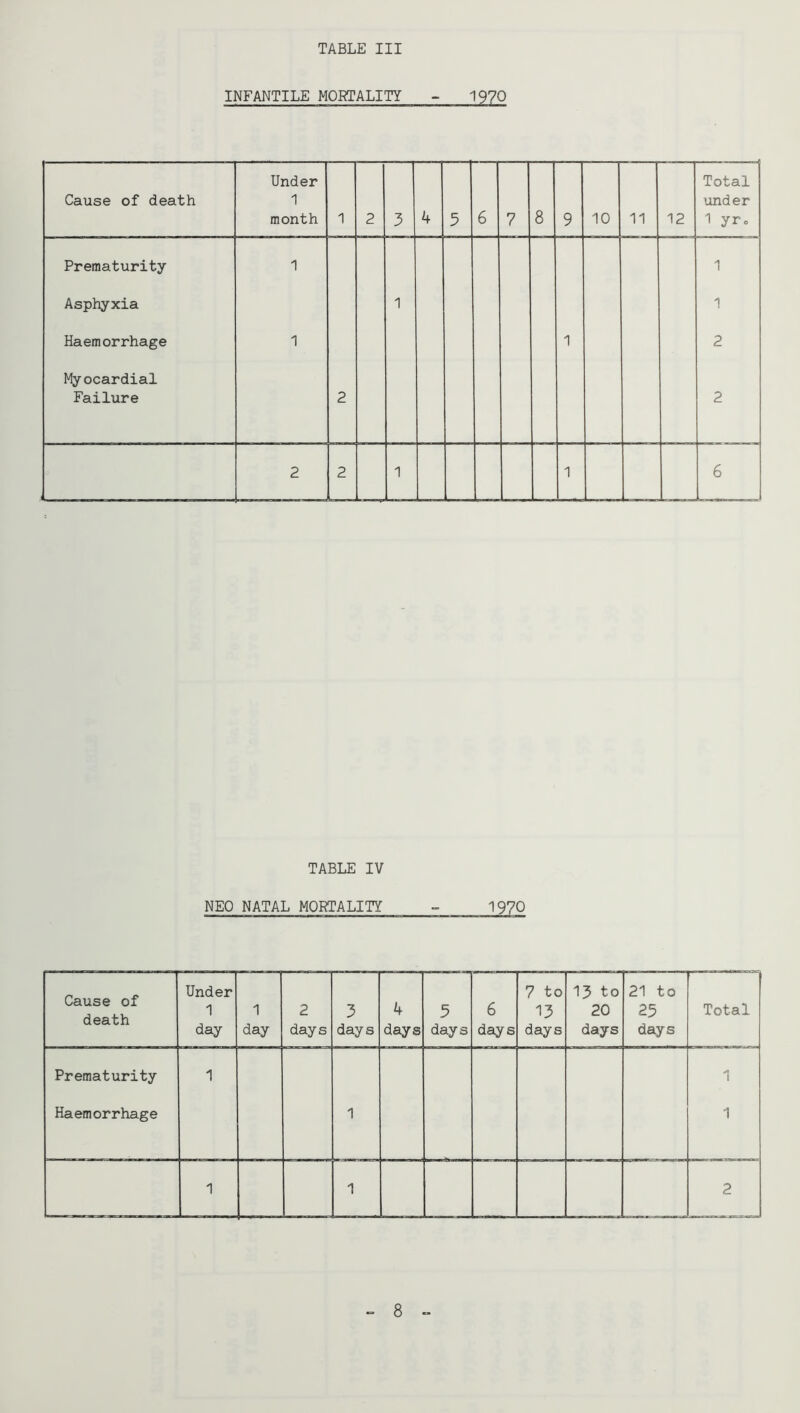 TABLE III

INFANTILE MORTALITY - 1970

| Cause of death | Under 1 month | 1 | 2 | 3 | 4 | 5 | 6 | 7 | 8 | 9 | 10 | 11 | 12 | Total under 1 yr. |
|---|---|---|---|---|---|---|---|---|---|---|---|---|---|---|
| Prematurity | 1 | | | | | | | | | | | | | 1 |
| Asphyxia | | | | 1 | | | | | | | | | | 1 |
| Haemorrhage | 1 | | | | | | | | | 1 | | | | 2 |
| Myocardial Failure | | 2 | | | | | | | | | | | | 2 |
| | 2 | 2 | | 1 | | | | | | 1 | | | | 6 |

TABLE IV

NEO NATAL MORTALITY - 1970

| Cause of death | Under 1 day | 1 day | 2 days | 3 days | 4 days | 5 days | 6 days | 7 to 13 days | 13 to 20 days | 21 to 25 days | Total |
|---|---|---|---|---|---|---|---|---|---|---|---|
| Prematurity | 1 | | | | | | | | | | 1 |
| Haemorrhage | | | | 1 | | | | | | | 1 |
| | 1 | | | 1 | | | | | | | 2 |

- 8 -